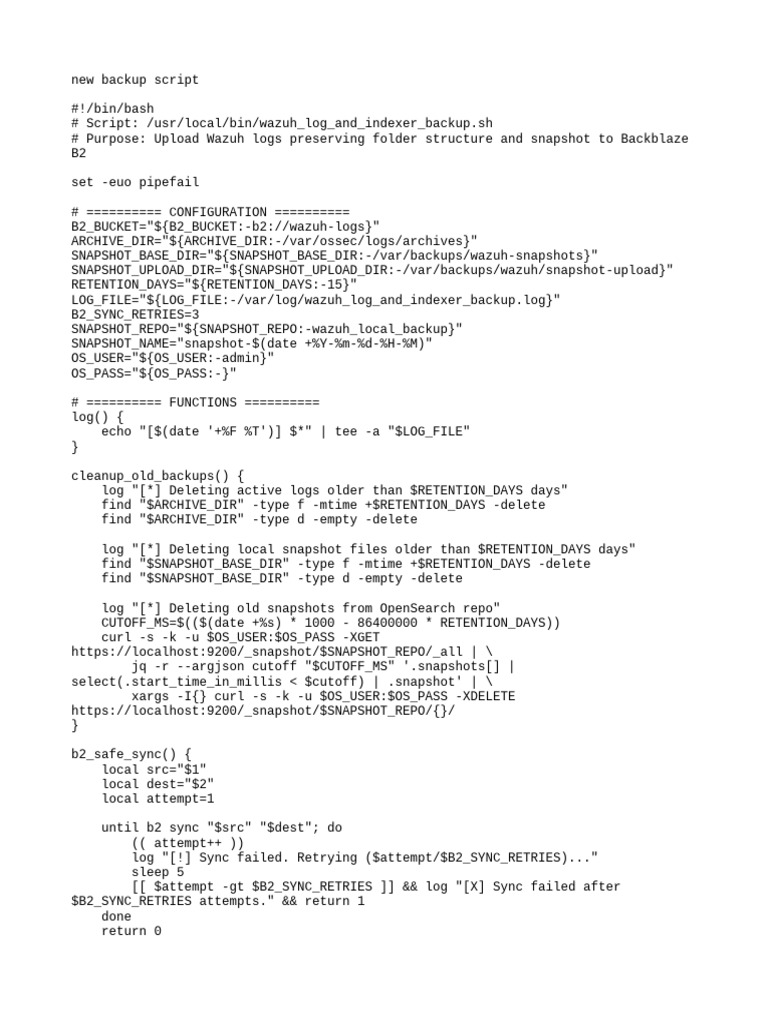 new backup script

#!/bin/bash
# Script: /usr/local/bin/wazuh_log_and_indexer_backup.sh
# Purpose: Upload Wazuh logs preserving folder structure and snapshot to Backblaze B2

set -euo pipefail

# ========== CONFIGURATION ==========
B2_BUCKET="${B2_BUCKET:-b2://wazuh-logs}"
ARCHIVE_DIR="${ARCHIVE_DIR:-/var/ossec/logs/archives}"
SNAPSHOT_BASE_DIR="${SNAPSHOT_BASE_DIR:-/var/backups/wazuh-snapshots}"
SNAPSHOT_UPLOAD_DIR="${SNAPSHOT_UPLOAD_DIR:-/var/backups/wazuh/snapshot-upload}"
RETENTION_DAYS="${RETENTION_DAYS:-15}"
LOG_FILE="${LOG_FILE:-/var/log/wazuh_log_and_indexer_backup.log}"
B2_SYNC_RETRIES=3
SNAPSHOT_REPO="${SNAPSHOT_REPO:-wazuh_local_backup}"
SNAPSHOT_NAME="snapshot-$(date +%Y-%m-%d-%H-%M)"
OS_USER="${OS_USER:-admin}"
OS_PASS="${OS_PASS:-}"

# ========== FUNCTIONS ==========
log() {
    echo "[$(date '+%F %T')] $*" | tee -a "$LOG_FILE"
}

cleanup_old_backups() {
    log "[*] Deleting active logs older than $RETENTION_DAYS days"
    find "$ARCHIVE_DIR" -type f -mtime +$RETENTION_DAYS -delete
    find "$ARCHIVE_DIR" -type d -empty -delete

    log "[*] Deleting local snapshot files older than $RETENTION_DAYS days"
    find "$SNAPSHOT_BASE_DIR" -type f -mtime +$RETENTION_DAYS -delete
    find "$SNAPSHOT_BASE_DIR" -type d -empty -delete

    log "[*] Deleting old snapshots from OpenSearch repo"
    CUTOFF_MS=$(($(date +%s) * 1000 - 86400000 * RETENTION_DAYS))
    curl -s -k -u $OS_USER:$OS_PASS -XGET https://localhost:9200/_snapshot/$SNAPSHOT_REPO/_all | \
        jq -r --argjson cutoff "$CUTOFF_MS" '.snapshots[] | select(.start_time_in_millis < $cutoff) | .snapshot' | \
        xargs -I{} curl -s -k -u $OS_USER:$OS_PASS -XDELETE https://localhost:9200/_snapshot/$SNAPSHOT_REPO/{}/
}

b2_safe_sync() {
    local src="$1"
    local dest="$2"
    local attempt=1

    until b2 sync "$src" "$dest"; do
        (( attempt++ ))
        log "[!] Sync failed. Retrying ($attempt/$B2_SYNC_RETRIES)..."
        sleep 5
        [[ $attempt -gt $B2_SYNC_RETRIES ]] && log "[X] Sync failed after $B2_SYNC_RETRIES attempts." && return 1
    done
    return 0